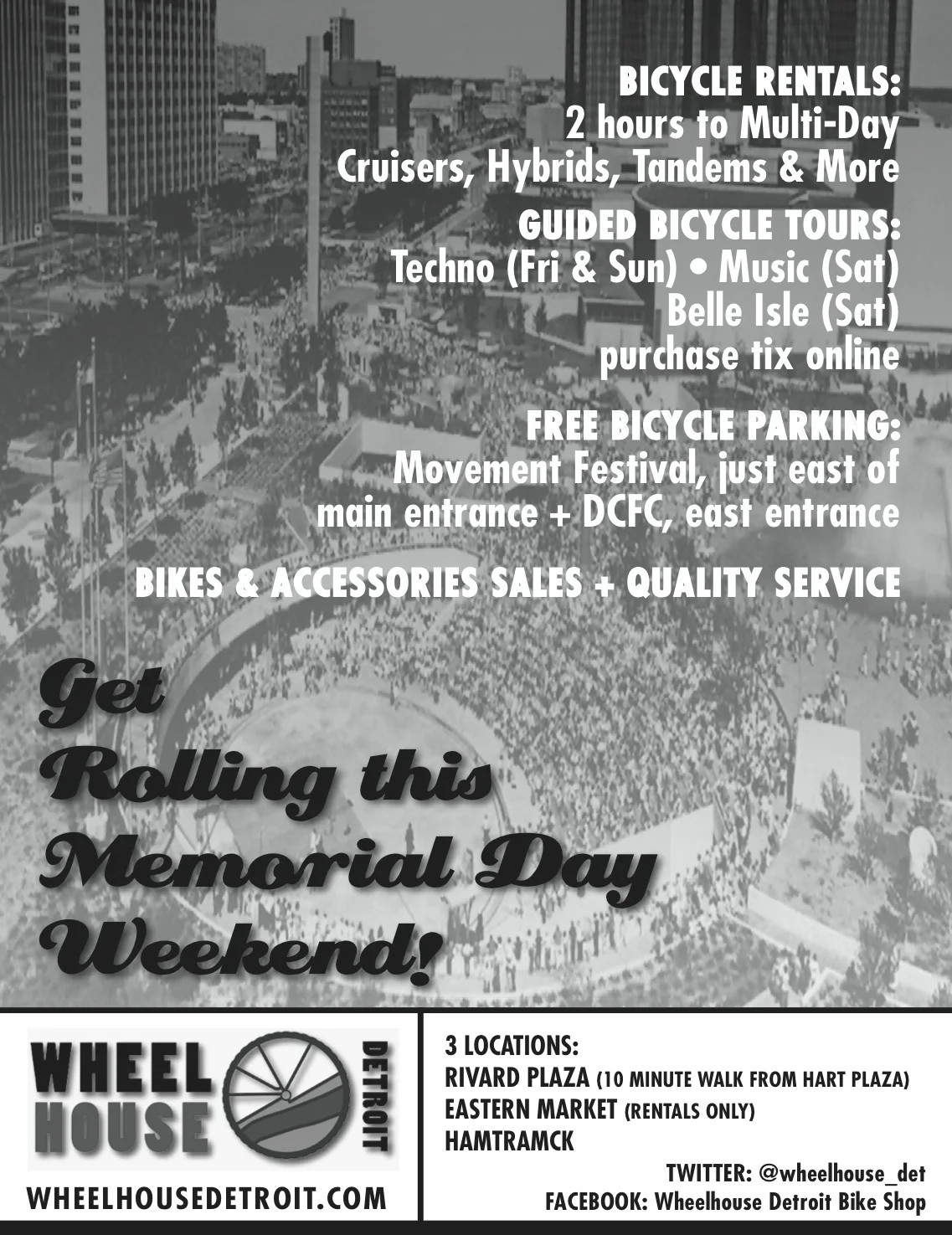 BICYCLE RENTALS:
2 hours to Multi-Day
Cruisers, Hybrids, Tandems & More

GUIDED BICYCLE TOURS:
Techno (Fri & Sun) • Music (Sat)
Belle Isle (Sat)
purchase tix online

FREE BICYCLE PARKING:
Movement Festival, just east of
main entrance + DCFC, east entrance

BIKES & ACCESSORIES SALES + QUALITY SERVICE

Get
Rolling this
Memorial Day
Weekend!

WHEEL
HOUSE
DETROIT

WHEELHOUSEDETROIT.COM

3 LOCATIONS:
RIVARD PLAZA (10 MINUTE WALK FROM HART PLAZA)
EASTERN MARKET (RENTALS ONLY)
HAMTRAMCK

TWITTER: @wheelhouse_det
FACEBOOK: Wheelhouse Detroit Bike Shop